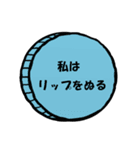 私は
リップをぬる